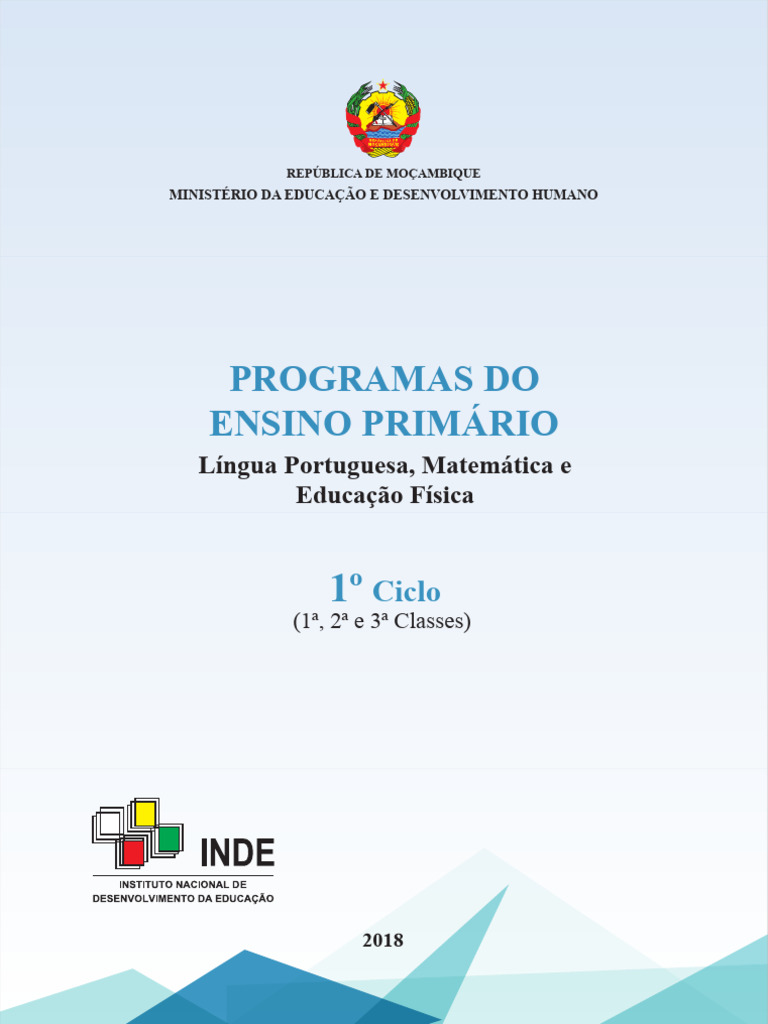 REPÚBLICA DE MOÇAMBIQUE
MINISTÉRIO DA EDUCAÇÃO E DESENVOLVIMENTO HUMANO

PROGRAMAS DO ENSINO PRIMÁRIO

Língua Portuguesa, Matemática e Educação Física

1º Ciclo
(1ª, 2ª e 3ª Classes)

INDE
INSTITUTO NACIONAL DE DESENVOLVIMENTO DA EDUCAÇÃO

2018